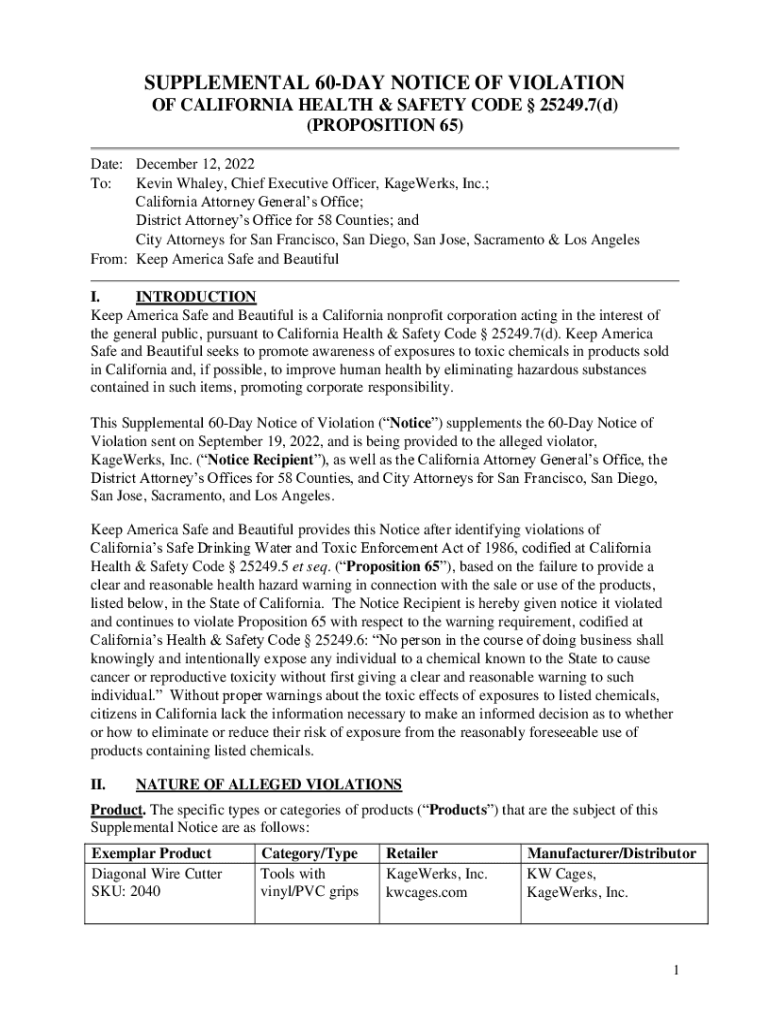 SUPPLEMENTAL 60-DAY NOTICE OF VIOLATION
OF CALIFORNIA HEALTH & SAFETY CODE § 25249.7(d)
(PROPOSITION 65)

Date: December 12, 2022
To: Kevin Whaley, Chief Executive Officer, KageWerks, Inc.;
California Attorney General's Office;
District Attorney's Office for 58 Counties; and
City Attorneys for San Francisco, San Diego, San Jose, Sacramento & Los Angeles
From: Keep America Safe and Beautiful

I. INTRODUCTION
Keep America Safe and Beautiful is a California nonprofit corporation acting in the interest of the general public, pursuant to California Health & Safety Code § 25249.7(d). Keep America Safe and Beautiful seeks to promote awareness of exposures to toxic chemicals in products sold in California and, if possible, to improve human health by eliminating hazardous substances contained in such items, promoting corporate responsibility.

This Supplemental 60-Day Notice of Violation ("Notice") supplements the 60-Day Notice of Violation sent on September 19, 2022, and is being provided to the alleged violator, KageWerks, Inc. ("Notice Recipient"), as well as the California Attorney General's Office, the District Attorney's Offices for 58 Counties, and City Attorneys for San Francisco, San Diego, San Jose, Sacramento, and Los Angeles.

Keep America Safe and Beautiful provides this Notice after identifying violations of California's Safe Drinking Water and Toxic Enforcement Act of 1986, codified at California Health & Safety Code § 25249.5 et seq. ("Proposition 65"), based on the failure to provide a clear and reasonable health hazard warning in connection with the sale or use of the products, listed below, in the State of California. The Notice Recipient is hereby given notice it violated and continues to violate Proposition 65 with respect to the warning requirement, codified at California's Health & Safety Code § 25249.6: "No person in the course of doing business shall knowingly and intentionally expose any individual to a chemical known to the State to cause cancer or reproductive toxicity without first giving a clear and reasonable warning to such individual." Without proper warnings about the toxic effects of exposures to listed chemicals, citizens in California lack the information necessary to make an informed decision as to whether or how to eliminate or reduce their risk of exposure from the reasonably foreseeable use of products containing listed chemicals.

II. NATURE OF ALLEGED VIOLATIONS
Product. The specific types or categories of products ("Products") that are the subject of this Supplemental Notice are as follows:

| Exemplar Product | Category/Type | Retailer | Manufacturer/Distributor |
|---|---|---|---|
| Diagonal Wire Cutter SKU: 2040 | Tools with vinyl/PVC grips | KageWerks, Inc. kwcages.com | KW Cages, KageWerks, Inc. |

1